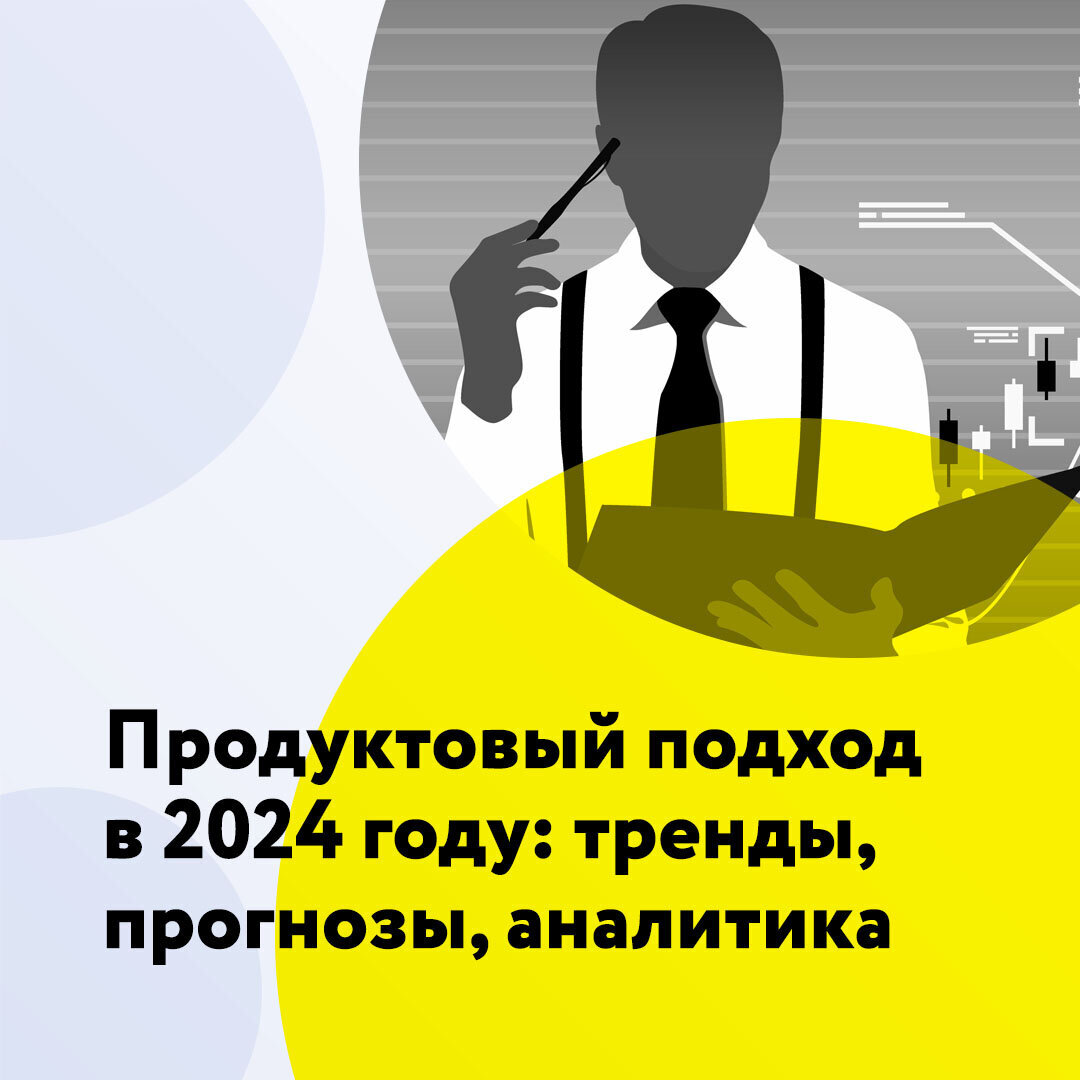 Продуктовый подход в 2024 году: тренды, прогнозы, аналитика